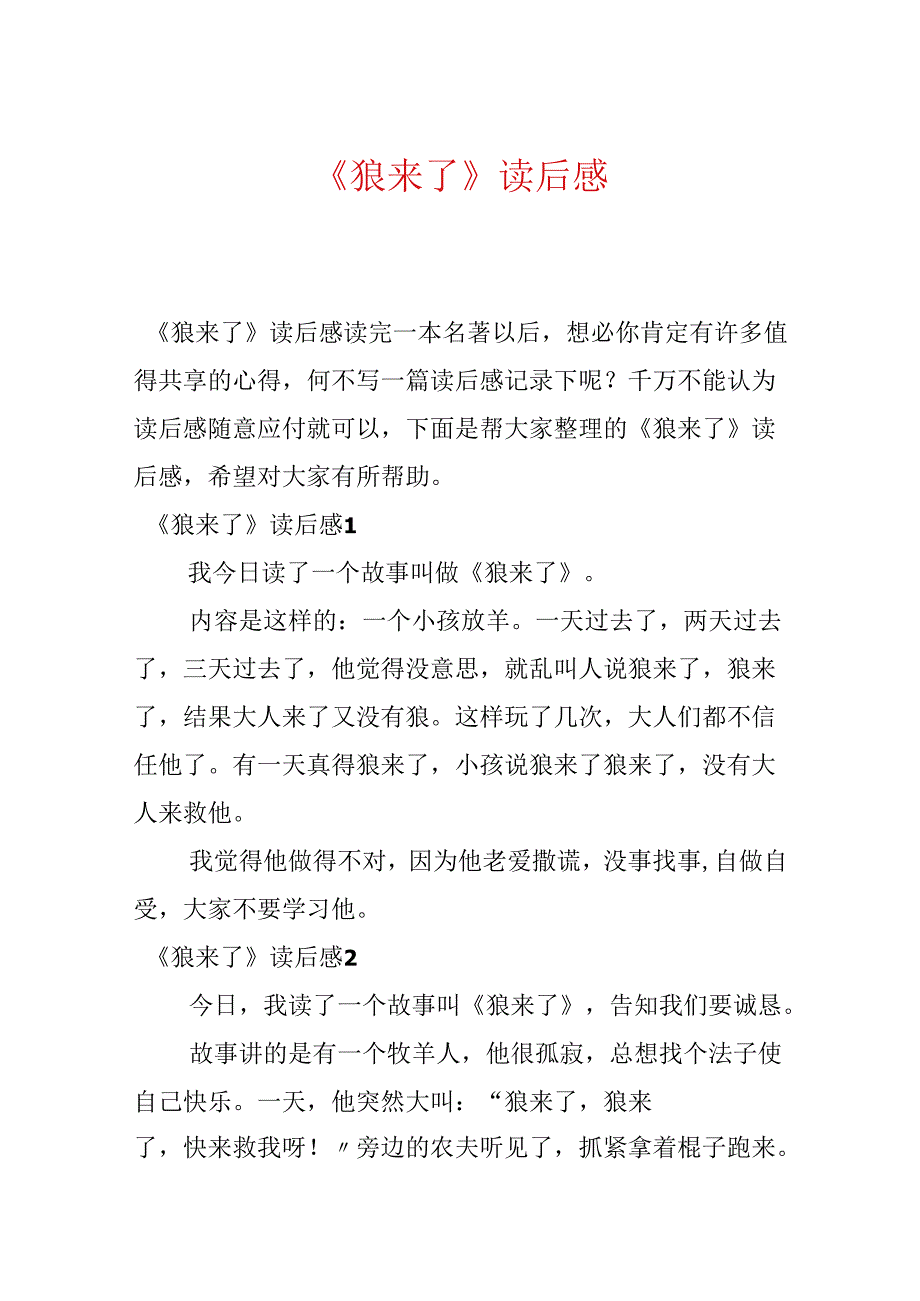 《狼来了》读后感

《狼来了》读后感读完一本名著以后，想必你肯定有许多值得共享的心得，何不写一篇读后感记录下呢？千万不能认为读后感随意应付就可以，下面是帮大家整理的《狼来了》读后感，希望对大家有所帮助。

《狼来了》读后感1

我今日读了一个故事叫做《狼来了》。

内容是这样的：一个小孩放羊。一天过去了，两天过去了，三天过去了，他觉得没意思，就乱叫人说狼来了，狼来了，结果大人来了又没有狼。这样玩了几次，大人们都不信任他了。有一天真得狼来了，小孩说狼来了狼来了，没有大人来救他。

我觉得他做得不对，因为他老爱撒谎，没事找事，自做自受，大家不要学习他。

《狼来了》读后感2

今日，我读了一个故事叫《狼来了》，告知我们要诚恳。

故事讲的是有一个牧羊人，他很孤寂，总想找个法子使自己快乐。一天，他突然大叫：“狼来了，狼来了，快来救我呀！〃旁边的农夫听见了，抓紧拿着棍子跑来。